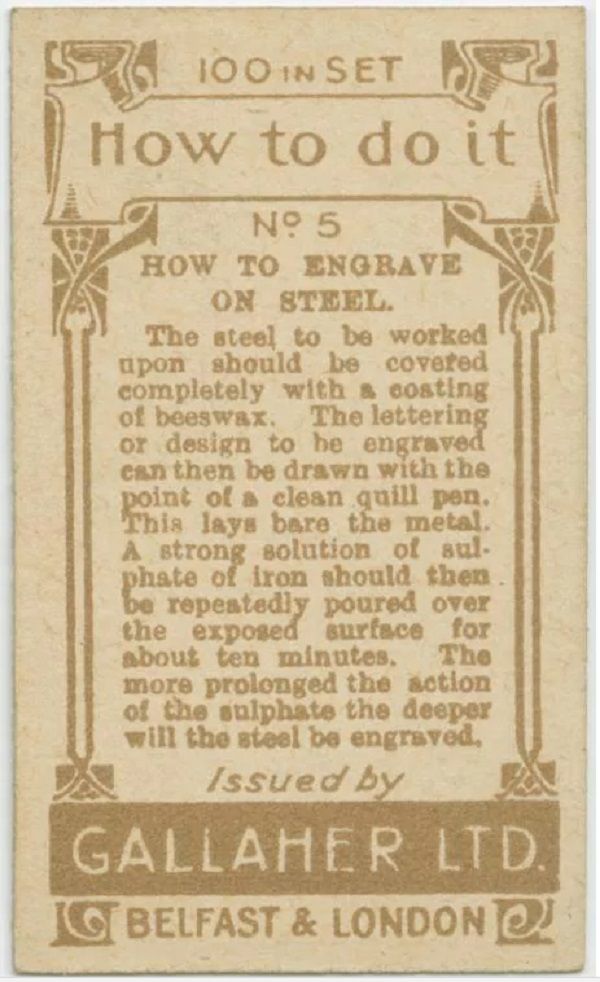 100 IN SET

How to do it

Nº 5

HOW TO ENGRAVE ON STEEL.

The steel to be worked upon should be covered completely with a coating of beeswax. The lettering or design to be engraved can then be drawn with the point of a clean quill pen. This lays bare the metal. A strong solution of sulphate of iron should then be repeatedly poured over the exposed surface for about ten minutes. The more prolonged the action of the sulphate the deeper will the steel be engraved.

Issued by

GALLAHER LTD.

BELFAST & LONDON